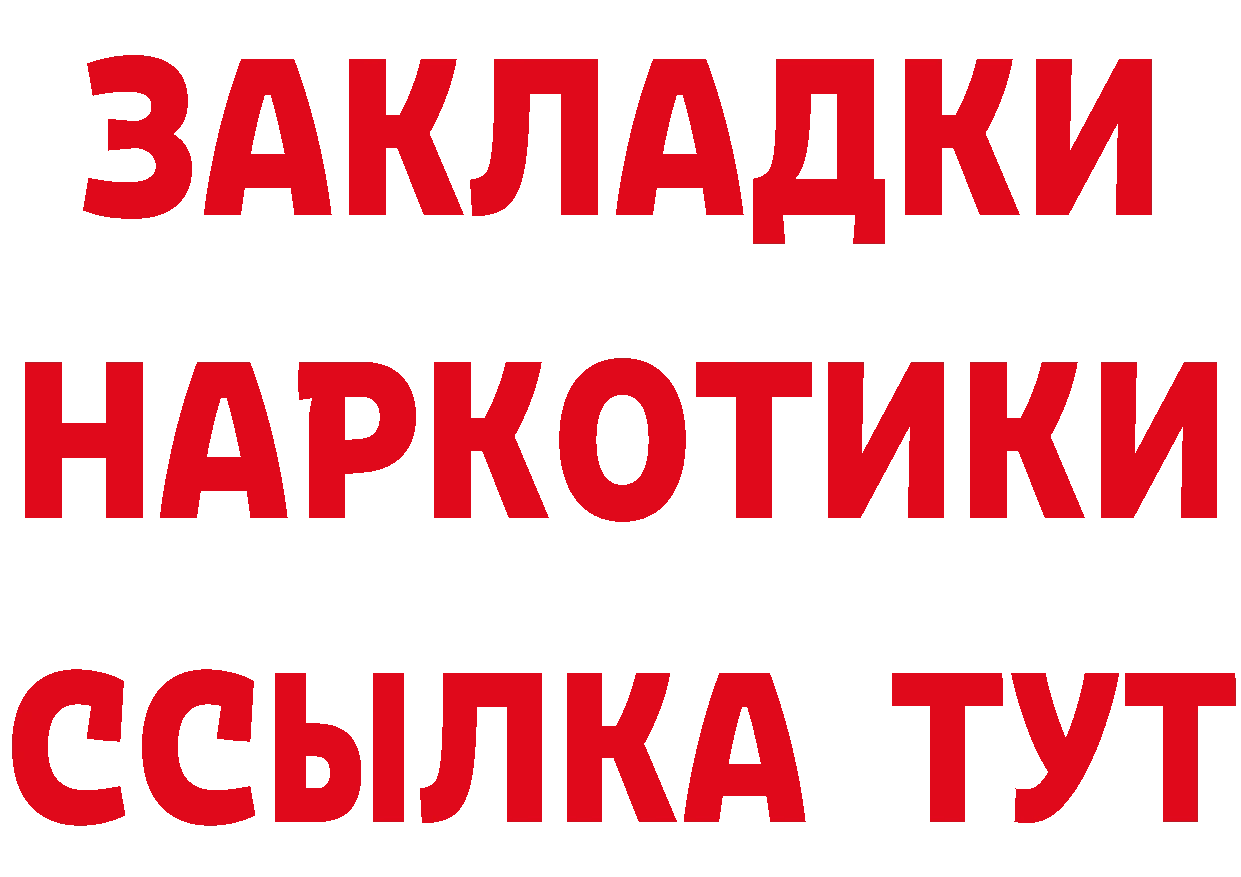 ЗАКЛАДКИ НАРКОТИКИ ССЫЛКА ТУТ